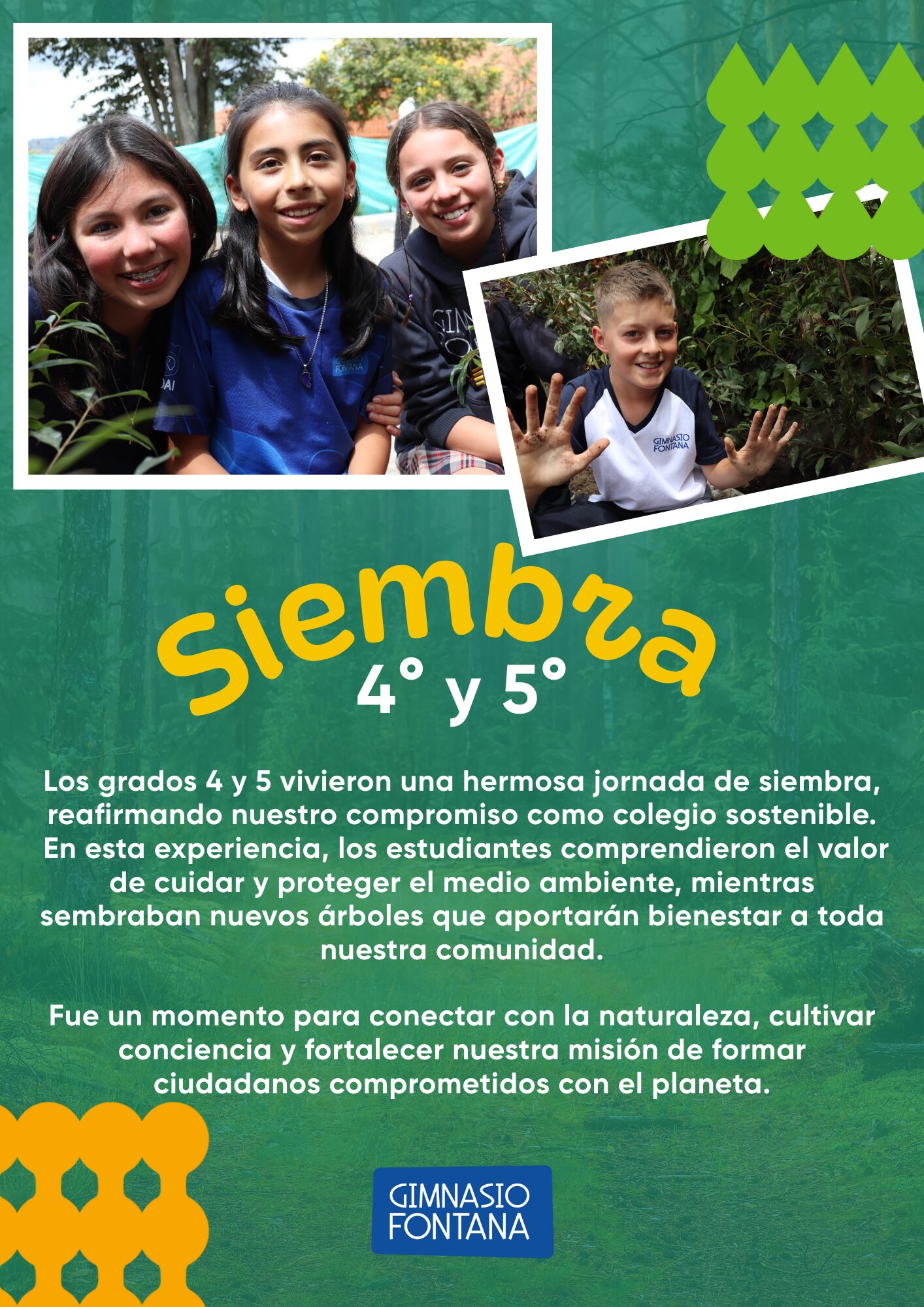 Siembra
4° y 5°

Los grados 4 y 5 vivieron una hermosa jornada de siembra, reafirmando nuestro compromiso como colegio sostenible. En esta experiencia, los estudiantes comprendieron el valor de cuidar y proteger el medio ambiente, mientras sembraban nuevos árboles que aportarán bienestar a toda nuestra comunidad.

Fue un momento para conectar con la naturaleza, cultivar conciencia y fortalecer nuestra misión de formar ciudadanos comprometidos con el planeta.

GIMNASIO
FONTANA